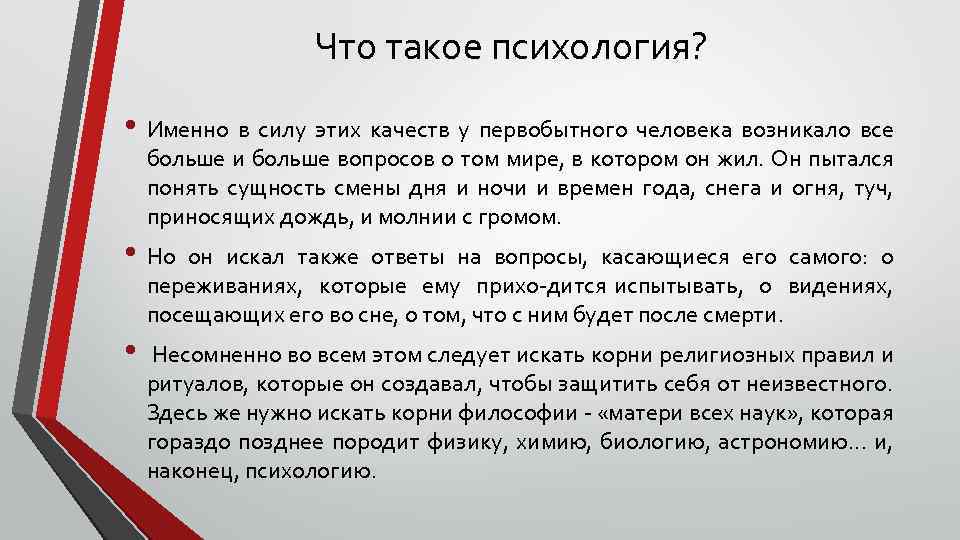 Что такое психология?

• Именно в силу этих качеств у первобытного человека возникало все больше и больше вопросов о том мире, в котором он жил. Он пытался понять сущность смены дня и ночи и времен года, снега и огня, туч, приносящих дождь, и молнии с громом.

• Но он искал также ответы на вопросы, касающиеся его самого: о переживаниях, которые ему прихо-дится испытывать, о видениях, посещающих его во сне, о том, что с ним будет после смерти.

• Несомненно во всем этом следует искать корни религиозных правил и ритуалов, которые он создавал, чтобы защитить себя от неизвестного. Здесь же нужно искать корни философии - «матери всех наук», которая гораздо позднее породит физику, химию, биологию, астрономию... и, наконец, психологию.